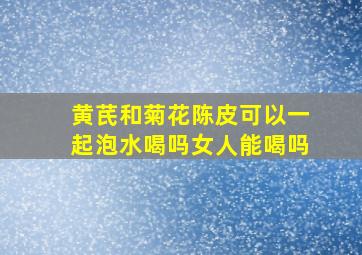 黄芪和菊花陈皮可以一起泡水喝吗女人能喝吗